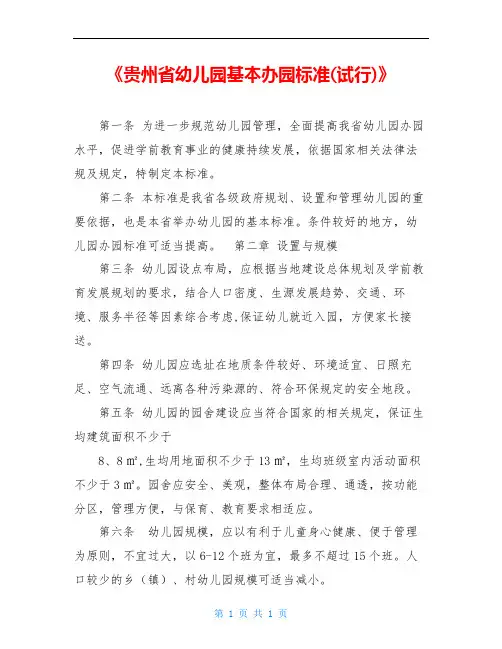 《贵州省幼儿园基本办园标准(试行)》

第一条 为进一步规范幼儿园管理，全面提高我省幼儿园办园水平，促进学前教育事业的健康持续发展，依据国家相关法律法规及规定，特制定本标准。

第二条 本标准是我省各级政府规划、设置和管理幼儿园的重要依据，也是本省举办幼儿园的基本标准。条件较好的地方，幼儿园办园标准可适当提高。 第二章 设置与规模

第三条 幼儿园设点布局，应根据当地建设总体规划及学前教育发展规划的要求，结合人口密度、生源发展趋势、交通、环境、服务半径等因素综合考虑,保证幼儿就近入园，方便家长接送。

第四条 幼儿园应选址在地质条件较好、环境适宜、日照充足、空气流通、远离各种污染源的、符合环保规定的安全地段。

第五条 幼儿园的园舍建设应当符合国家的相关规定，保证生均建筑面积不少于

8、8 ㎡,生均用地面积不少于 13 ㎡，生均班级室内活动面积不少于 3 ㎡。园舍应安全、美观，整体布局合理、通透，按功能分区，管理方便，与保育、教育要求相适应。

第六条 幼儿园规模，应以有利于儿童身心健康、便于管理为原则，不宜过大，以 6-12 个班为宜，最多不超过 15 个班。人口较少的乡（镇）、村幼儿园规模可适当减小。

第 1 页 共 1 页